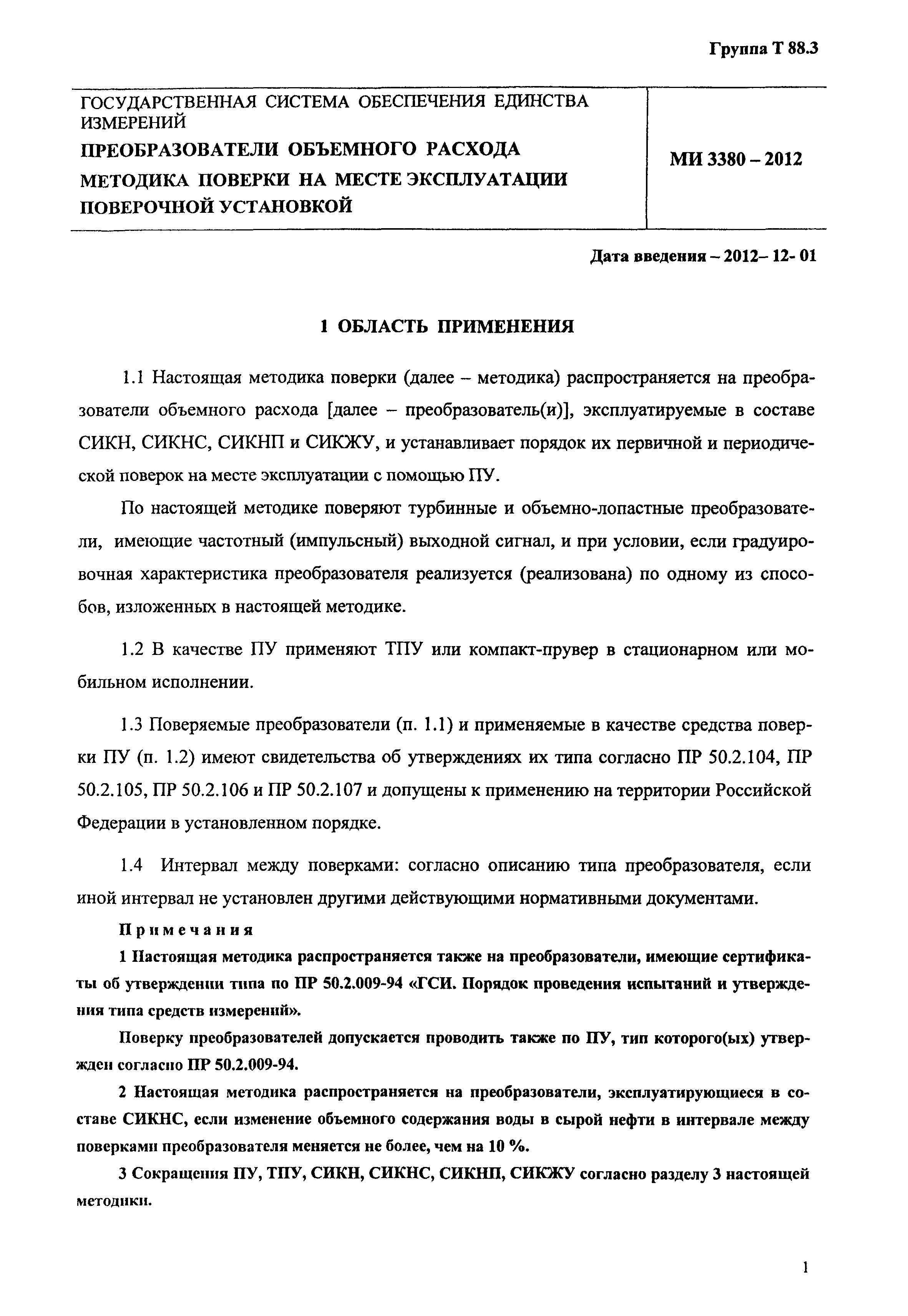 Группа Т 88.3

| ГОСУДАРСТВЕННАЯ СИСТЕМА ОБЕСПЕЧЕНИЯ ЕДИНСТВА ИЗМЕРЕНИЙ ПРЕОБРАЗОВАТЕЛИ ОБЪЕМНОГО РАСХОДА МЕТОДИКА ПОВЕРКИ НА МЕСТЕ ЭКСПЛУАТАЦИИ ПОВЕРОЧНОЙ УСТАНОВКОЙ | МИ 3380 – 2012 |
|---|---|

Дата введения – 2012– 12- 01

1 ОБЛАСТЬ ПРИМЕНЕНИЯ

1.1 Настоящая методика поверки (далее – методика) распространяется на преобразователи объемного расхода [далее – преобразователь(и)], эксплуатируемые в составе СИКН, СИКНС, СИКНП и СИКЖУ, и устанавливает порядок их первичной и периодической поверок на месте эксплуатации с помощью ПУ.

По настоящей методике поверяют турбинные и объемно-лопастные преобразователи, имеющие частотный (импульсный) выходной сигнал, и при условии, если градуировочная характеристика преобразователя реализуется (реализована) по одному из способов, изложенных в настоящей методике.

1.2 В качестве ПУ применяют ТПУ или компакт-прувер в стационарном или мобильном исполнении.

1.3 Поверяемые преобразователи (п. 1.1) и применяемые в качестве средства поверки ПУ (п. 1.2) имеют свидетельства об утверждениях их типа согласно ПР 50.2.104, ПР 50.2.105, ПР 50.2.106 и ПР 50.2.107 и допущены к применению на территории Российской Федерации в установленном порядке.

1.4 Интервал между поверками: согласно описанию типа преобразователя, если иной интервал не установлен другими действующими нормативными документами.

Примечания

1 Настоящая методика распространяется также на преобразователи, имеющие сертификаты об утверждении типа по ПР 50.2.009-94 «ГСИ. Порядок проведения испытаний и утверждения типа средств измерений».

Поверку преобразователей допускается проводить также по ПУ, тип которого(ых) утвержден согласно ПР 50.2.009-94.

2 Настоящая методика распространяется на преобразователи, эксплуатирующиеся в составе СИКНС, если изменение объемного содержания воды в сырой нефти в интервале между поверками преобразователя меняется не более, чем на 10 %.

3 Сокращения ПУ, ТПУ, СИКН, СИКНС, СИКНП, СИКЖУ согласно разделу 3 настоящей методики.

1